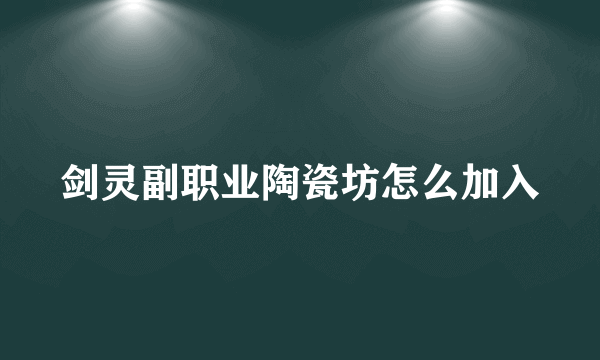 剑灵副职业陶瓷坊怎么加入